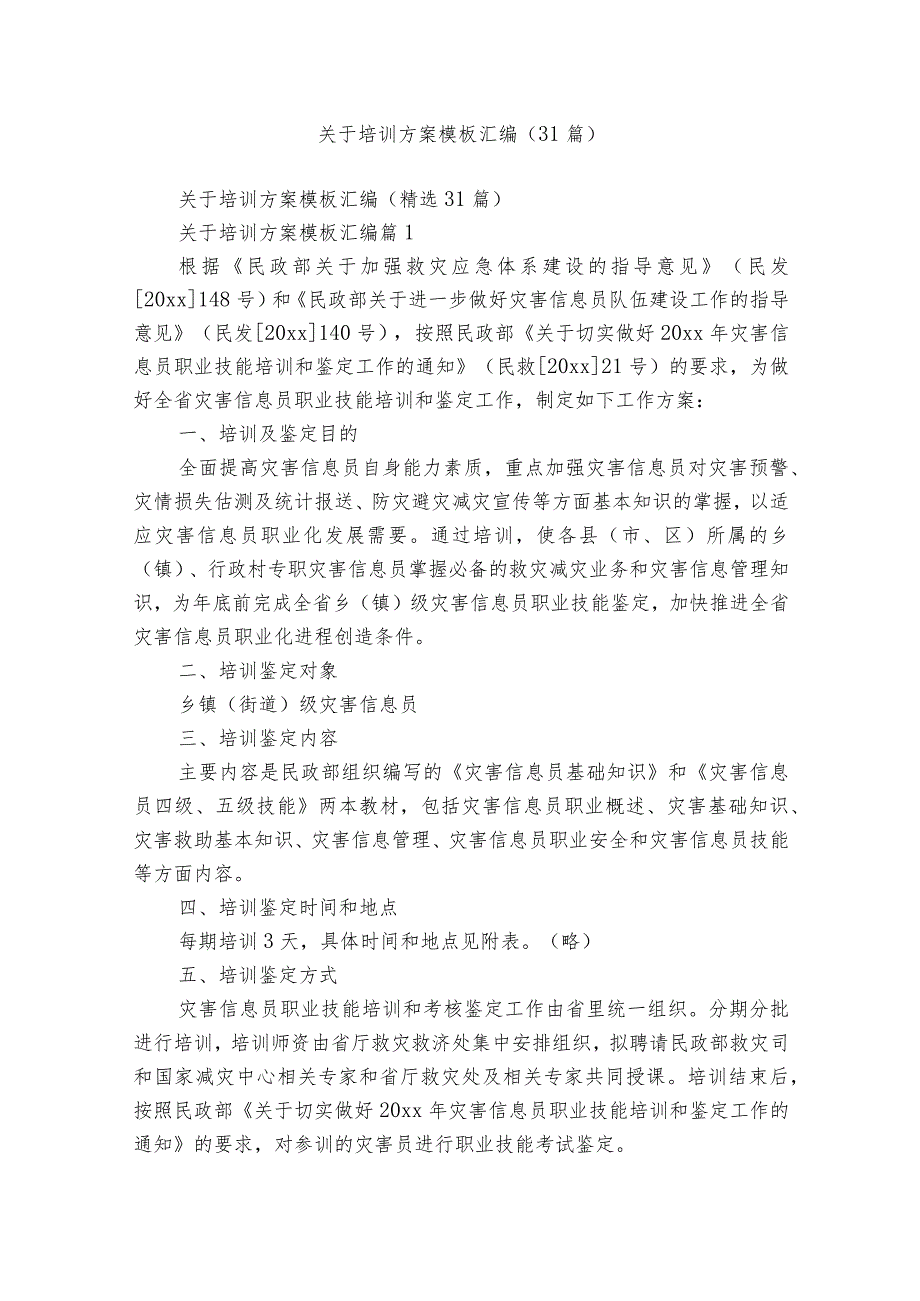 关于培训方案模板汇编（31篇）

关于培训方案模板汇编（精选31篇）

关于培训方案模板汇编篇1

根据《民政部关于加强救灾应急体系建设的指导意见》（民发[20xx]148号）和《民政部关于进一步做好灾害信息员队伍建设工作的指导意见》（民发[20xx]140号），按照民政部《关于切实做好20xx年灾害信息员职业技能培训和鉴定工作的通知》（民救[20xx]21号）的要求，为做好全省灾害信息员职业技能培训和鉴定工作，制定如下工作方案：

一、培训及鉴定目的

全面提高灾害信息员自身能力素质，重点加强灾害信息员对灾害预警、灾情损失估测及统计报送、防灾避灾减灾宣传等方面基本知识的掌握，以适应灾害信息员职业化发展需要。通过培训，使各县（市、区）所属的乡（镇）、行政村专职灾害信息员掌握必备的救灾减灾业务和灾害信息管理知识，为年底前完成全省乡（镇）级灾害信息员职业技能鉴定，加快推进全省灾害信息员职业化进程创造条件。

二、培训鉴定对象

乡镇（街道）级灾害信息员

三、培训鉴定内容

主要内容是民政部组织编写的《灾害信息员基础知识》和《灾害信息员四级、五级技能》两本教材，包括灾害信息员职业概述、灾害基础知识、灾害救助基本知识、灾害信息管理、灾害信息员职业安全和灾害信息员技能等方面内容。

四、培训鉴定时间和地点

每期培训3天，具体时间和地点见附表。（略）

五、培训鉴定方式

灾害信息员职业技能培训和考核鉴定工作由省里统一组织。分期分批进行培训，培训师资由省厅救灾救济处集中安排组织，拟聘请民政部救灾司和国家减灾中心相关专家和省厅救灾处及相关专家共同授课。培训结束后，按照民政部《关于切实做好20xx年灾害信息员职业技能培训和鉴定工作的通知》的要求，对参训的灾害员进行职业技能考试鉴定。